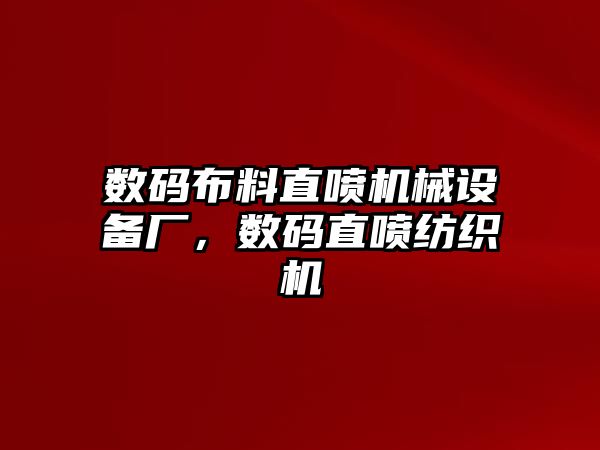 数码布料直喷机械设备厂，数码直喷纺织机